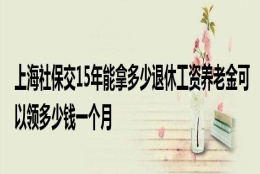 上海社保交15年能拿多少退休工资养老金可以领多少钱一个月